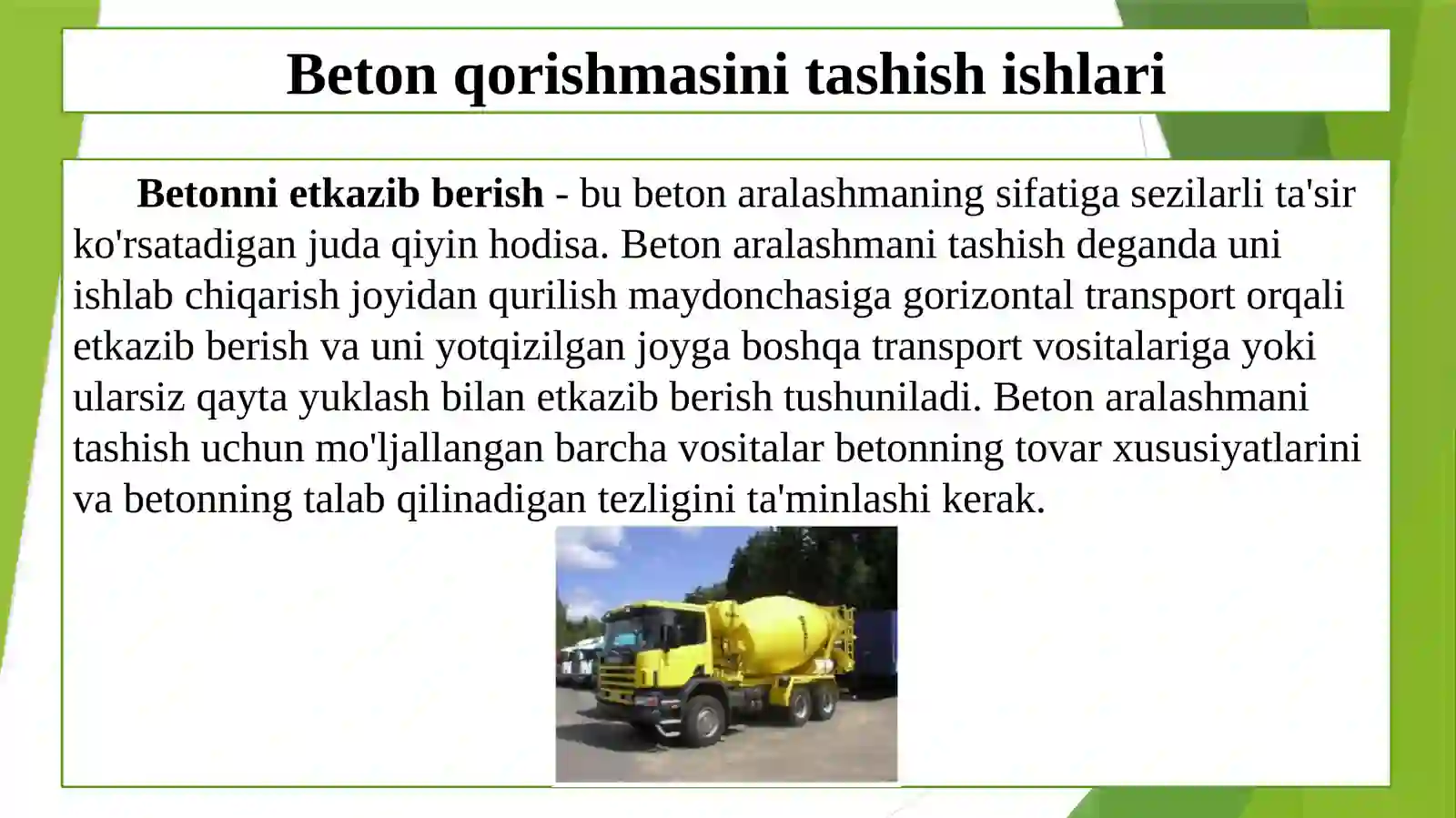 Beton qorishmasini tashish ishlari

Betonni etkazib berish - bu beton aralashmaning sifatiga sezilarli ta'sir ko'rsatadigan juda qiyin hodisa. Beton aralashmani tashish deganda uni ishlab chiqarish joyidan qurilish maydonchasiga gorizontal transport orqali etkazib berish va uni yotqizilgan joyga boshqa transport vositalariga yoki ularsiz qayta yuklash bilan etkazib berish tushuniladi. Beton aralashmani tashish uchun mo'ljallangan barcha vositalar betonning tovar xususiyatlarini va betonning talab qilinadigan tezligini ta'minlashi kerak.